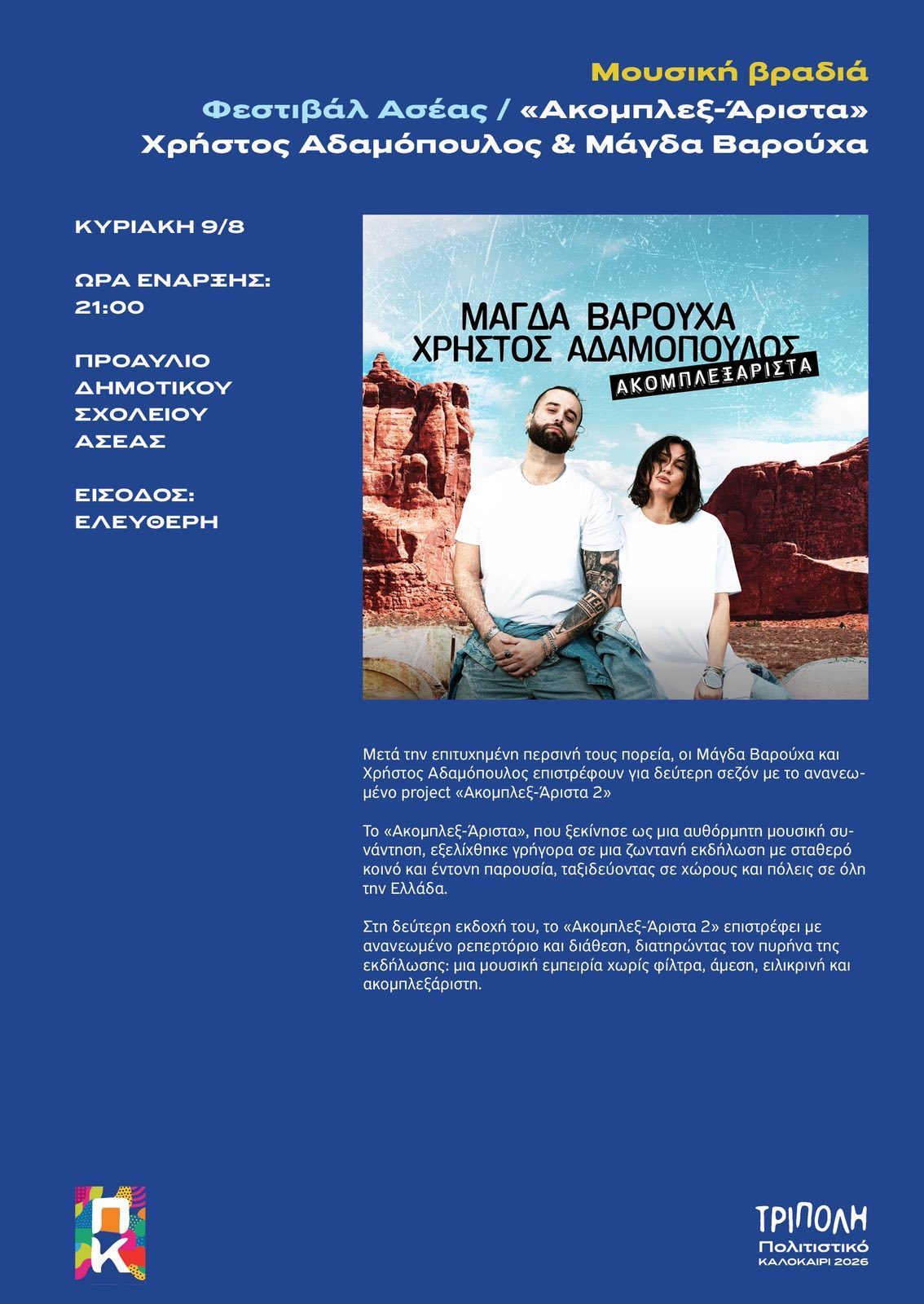 Μουσική βραδιά
Φεστιβάλ Ασέας / «Ακομπλεξ-Άριστα»
Χρήστος Αδαμόπουλος & Μάγδα Βαρούχα

ΚΥΡΙΑΚΗ 9/8

ΩΡΑ ΕΝΑΡΞΗΣ: 21:00

ΠΡΟΑΥΛΙΟ ΔΗΜΟΤΙΚΟΥ ΣΧΟΛΕΙΟΥ ΑΣΕΑΣ

ΕΙΣΟΔΟΣ: ΕΛΕΥΘΕΡΗ

ΜΑΓΔΑ ΒΑΡΟΥΧΑ
ΧΡΗΣΤΟΣ ΑΔΑΜΟΠΟΥΛΟΣ
ΑΚΟΜΠΛΕΞΑΡΙΣΤΑ

Μετά την επιτυχημένη περσινή τους πορεία, οι Μάγδα Βαρούχα και Χρήστος Αδαμόπουλος επιστρέφουν για δεύτερη σεζόν με το ανανεωμένο project «Ακομπλεξ-Άριστα 2»

Το «Ακομπλεξ-Άριστα», που ξεκίνησε ως μια αυθόρμητη μουσική συνάντηση, εξελίχθηκε γρήγορα σε μια ζωντανή εκδήλωση με σταθερό κοινό και έντονη παρουσία, ταξιδεύοντας σε χώρους και πόλεις σε όλη την Ελλάδα.

Στη δεύτερη εκδοχή του, το «Ακομπλεξ-Άριστα 2» επιστρέφει με ανανεωμένο ρεπερτόριο και διάθεση, διατηρώντας τον πυρήνα της εκδήλωσης: μια μουσική εμπειρία χωρίς φίλτρα, άμεση, ειλικρινή και ακομπλεξάριστη.

ΠΚ

ΤΡΙΠΟΛΗ
Πολιτιστικό
ΚΑΛΟΚΑΙΡΙ 2026